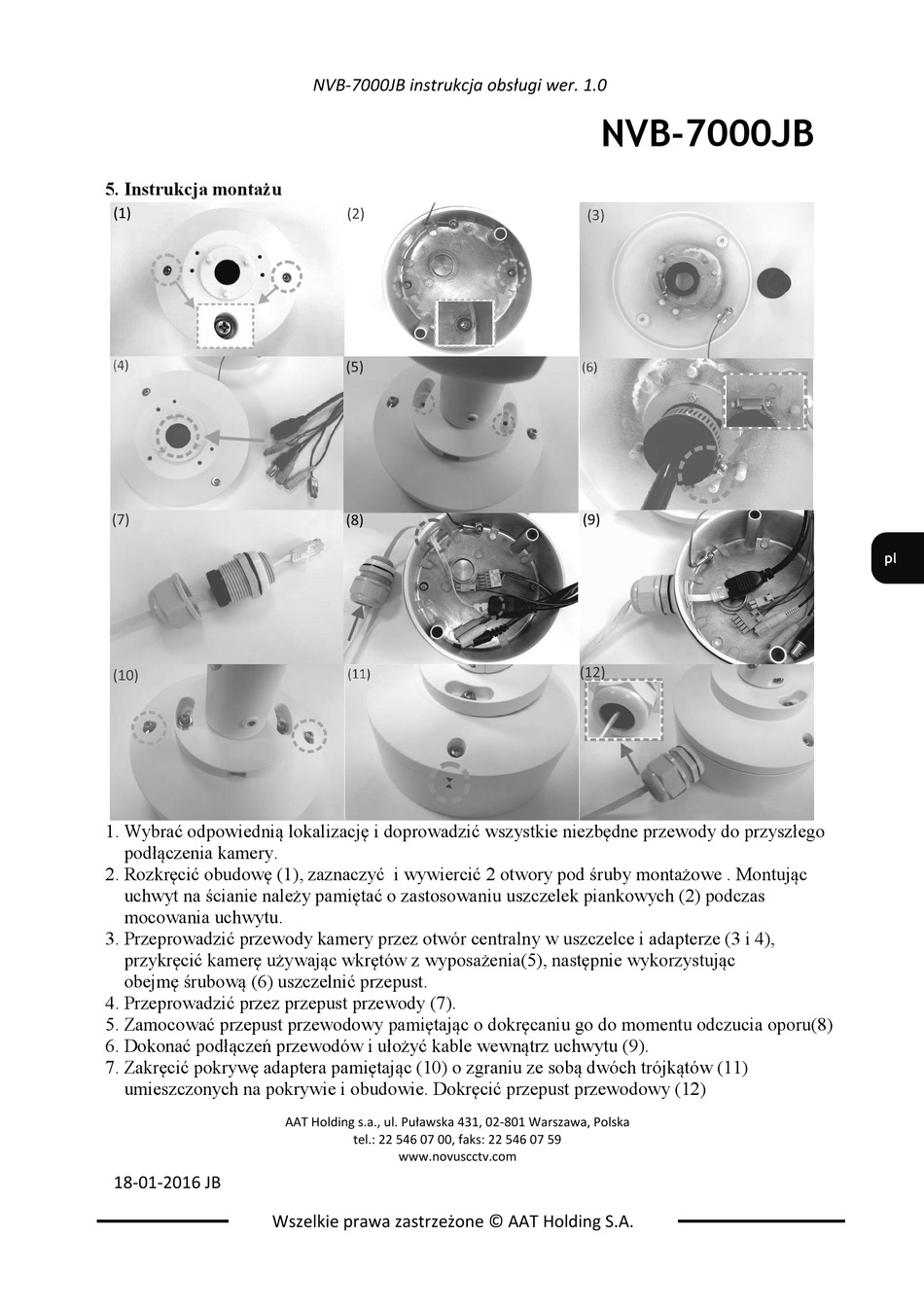 NVB-7000JB instrukcja obsługi wer. 1.0

NVB-7000JB

5. Instrukcja montażu

(1)
(2)
(3)
(4)
(5)
(6)
(7)
(8)
(9)
(10)
(11)
(12)

pl

1. Wybrać odpowiednią lokalizację i doprowadzić wszystkie niezbędne przewody do przyszłego podłączenia kamery.
2. Rozkręcić obudowę (1), zaznaczyć i wywiercić 2 otwory pod śruby montażowe . Montując uchwyt na ścianie należy pamiętać o zastosowaniu uszczelek piankowych (2) podczas mocowania uchwytu.
3. Przeprowadzić przewody kamery przez otwór centralny w uszczelce i adapterze (3 i 4), przykręcić kamerę używając wkrętów z wyposażenia(5), następnie wykorzystując obejmę śrubową (6) uszczelnić przepust.
4. Przeprowadzić przez przepust przewody (7).
5. Zamocować przepust przewodowy pamiętając o dokręcaniu go do momentu odczucia oporu(8)
6. Dokonać podłączeń przewodów i ułożyć kable wewnątrz uchwytu (9).
7. Zakręcić pokrywę adaptera pamiętając (10) o zgraniu ze sobą dwóch trójkątów (11) umieszczonych na pokrywie i obudowie. Dokręcić przepust przewodowy (12)

AAT Holding s.a., ul. Puławska 431, 02-801 Warszawa, Polska
tel.: 22 546 07 00, faks: 22 546 07 59
www.novuscctv.com

18-01-2016 JB

Wszelkie prawa zastrzeżone © AAT Holding S.A.